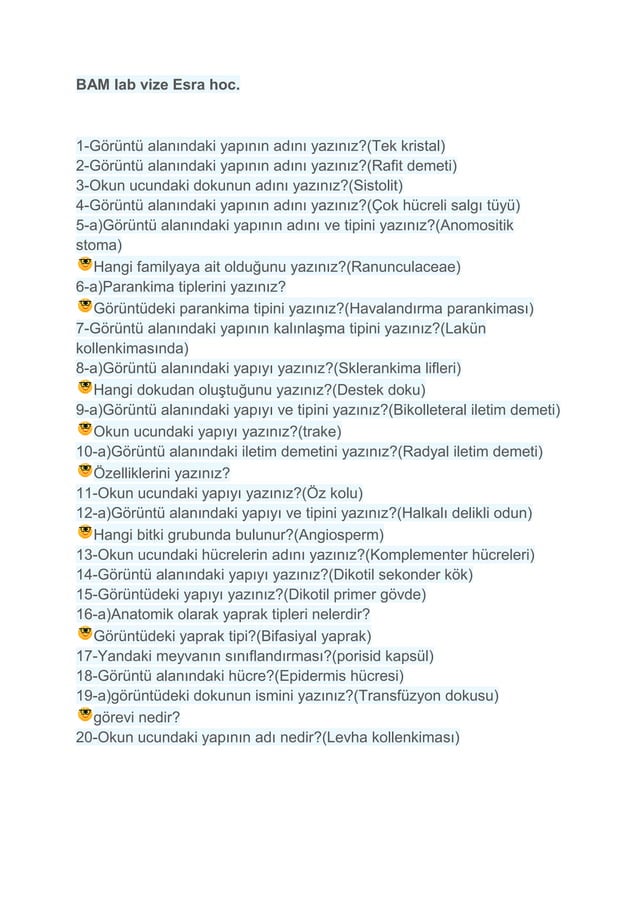 BAM lab vize Esra hoc.

1-Görüntü alanındaki yapının adını yazınız?(Tek kristal)
2-Görüntü alanındaki yapının adını yazınız?(Rafit demeti)
3-Okun ucundaki dokunun adını yazınız?(Sistolit)
4-Görüntü alanındaki yapının adını yazınız?(Çok hücreli salgı tüyü)
5-a)Görüntü alanındaki yapının adını ve tipini yazınız?(Anomositik stoma)
😎Hangi familyaya ait olduğunu yazınız?(Ranunculaceae)
6-a)Parankima tiplerini yazınız?
😎Görüntüdeki parankima tipini yazınız?(Havalandırma parankiması)
7-Görüntü alanındaki yapının kalınlaşma tipini yazınız?(Lakün kollenkimasında)
8-a)Görüntü alanındaki yapıyı yazınız?(Sklerankima lifleri)
😎Hangi dokudan oluştuğunu yazınız?(Destek doku)
9-a)Görüntü alanındaki yapıyı ve tipini yazınız?(Bikolleteral iletim demeti)
😎Okun ucundaki yapıyı yazınız?(trake)
10-a)Görüntü alanındaki iletim demetini yazınız?(Radyal iletim demeti)
😎Özelliklerini yazınız?
11-Okun ucundaki yapıyı yazınız?(Öz kolu)
12-a)Görüntü alanındaki yapıyı ve tipini yazınız?(Halkalı delikli odun)
😎Hangi bitki grubunda bulunur?(Angiosperm)
13-Okun ucundaki hücrelerin adını yazınız?(Komplementer hücreleri)
14-Görüntü alanındaki yapıyı yazınız?(Dikotil sekonder kök)
15-Görüntüdeki yapıyı yazınız?(Dikotil primer gövde)
16-a)Anatomik olarak yaprak tipleri nelerdir?
😎Görüntüdeki yaprak tipi?(Bifasiyal yaprak)
17-Yandaki meyvanın sınıflandırması?(porisid kapsül)
18-Görüntü alanındaki hücre?(Epidermis hücresi)
19-a)görüntüdeki dokunun ismini yazınız?(Transfüzyon dokusu)
😎görevi nedir?
20-Okun ucundaki yapının adı nedir?(Levha kollenkiması)